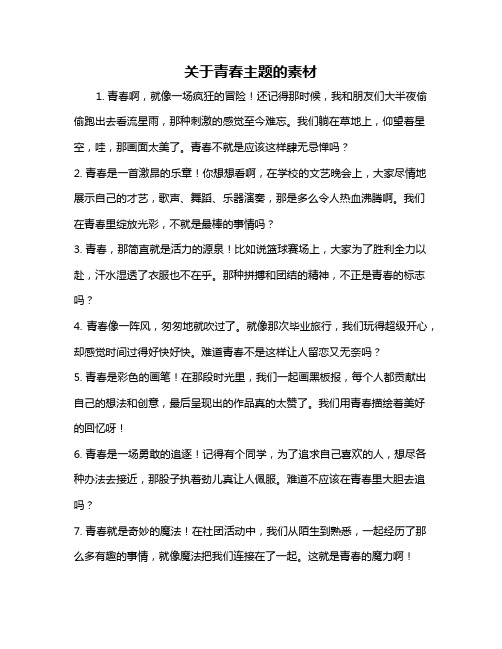 关于青春主题的素材

1. 青春啊，就像一场疯狂的冒险！还记得那时候，我和朋友们大半夜偷偷跑出去看流星雨，那种刺激的感觉至今难忘。我们躺在草地上，仰望着星空，哇，那画面太美了。青春不就是应该这样肆无忌惮吗？

2. 青春是一首激昂的乐章！你想想看啊，在学校的文艺晚会上，大家尽情地展示自己的才艺，歌声、舞蹈、乐器演奏，那是多么令人热血沸腾啊。我们在青春里绽放光彩，不就是最棒的事情吗？

3. 青春，那简直就是活力的源泉！比如说篮球赛场上，大家为了胜利全力以赴，汗水湿透了衣服也不在乎。那种拼搏和团结的精神，不正是青春的标志吗？

4. 青春像一阵风，匆匆地就吹过了。就像那次毕业旅行，我们玩得超级开心，却感觉时间过得好快好快。难道青春不是这样让人留恋又无奈吗？

5. 青春是彩色的画笔！在那段时光里，我们一起画黑板报，每个人都贡献出自己的想法和创意，最后呈现出的作品真的太赞了。我们用青春描绘着美好的回忆呀！

6. 青春是一场勇敢的追逐！记得有个同学，为了追求自己喜欢的人，想尽各种办法去接近，那股子执着劲儿真让人佩服。难道不应该在青春里大胆去追吗？

7. 青春就是奇妙的魔法！在社团活动中，我们从陌生到熟悉，一起经历了那么多有趣的事情，就像魔法把我们连接在了一起。这就是青春的魔力啊！